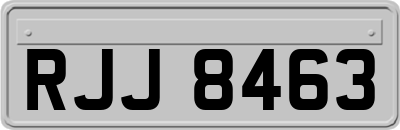 RJJ 8463